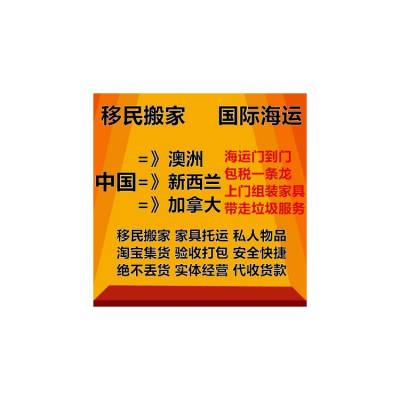 移民搬家　国际海运

=》澳洲
中国=》新西兰
=》加拿大

海运门到门
包税一条龙
上门组装家具
带走垃圾服务

移民搬家 家具托运 私人物品
淘宝集货 验收打包 安全快捷
绝不丢货 实体经营 代收货款